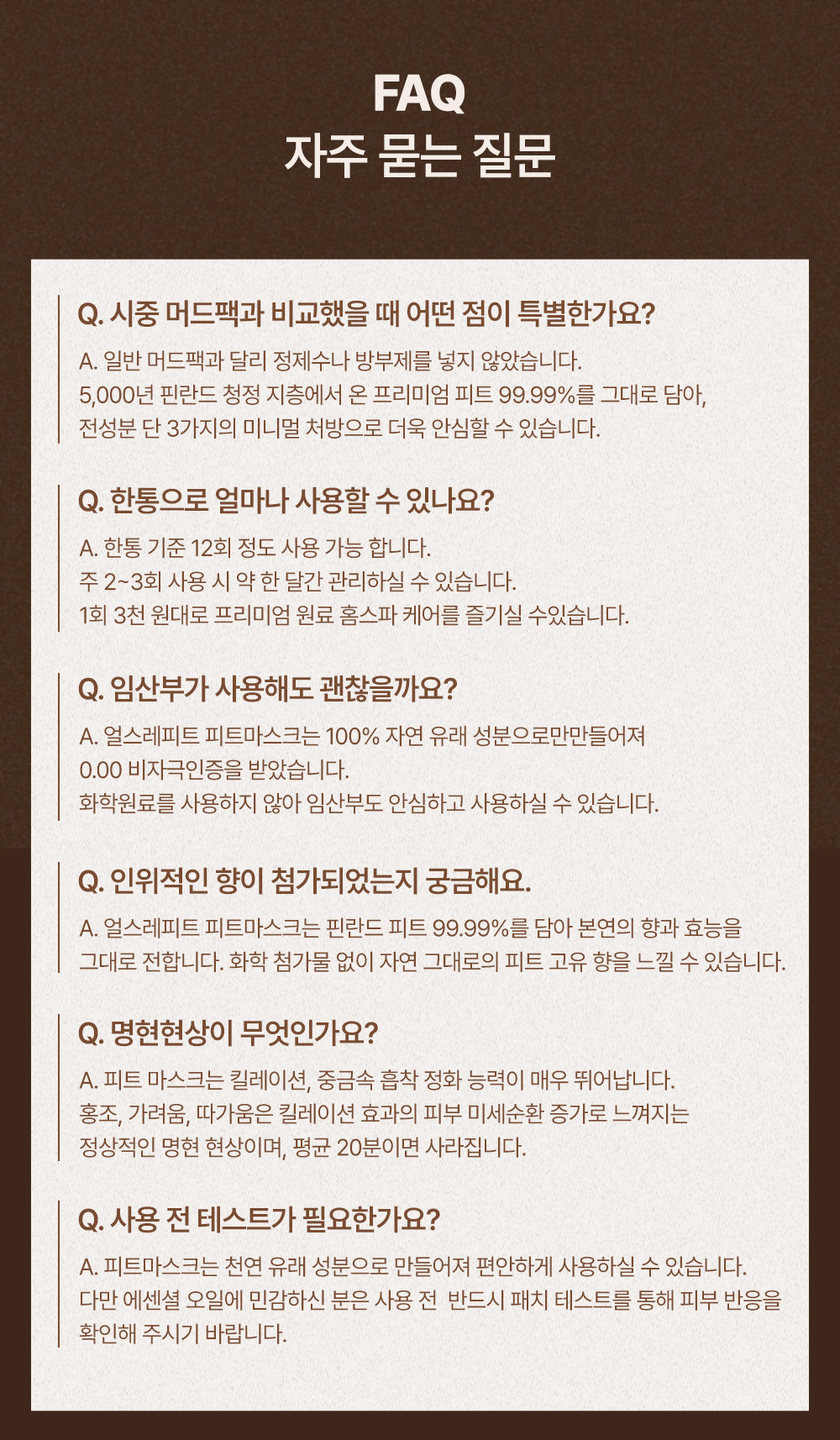 FAQ
자주 묻는 질문

Q. 시중 머드팩과 비교했을 때 어떤 점이 특별한가요?

A. 일반 머드팩과 달리 정제수나 방부제를 넣지 않았습니다.
5,000년 핀란드 청정 지층에서 온 프리미엄 피트 99.99%를 그대로 담아,
전성분 단 3가지의 미니멀 처방으로 더욱 안심할 수 있습니다.

Q. 한통으로 얼마나 사용할 수 있나요?

A. 한통 기준 12회 정도 사용 가능 합니다.
주 2~3회 사용 시 약 한 달간 관리하실 수 있습니다.
1회 3천 원대로 프리미엄 원료 홈스파 케어를 즐기실 수있습니다.

Q. 임산부가 사용해도 괜찮을까요?

A. 얼스레피트 피트마스크는 100% 자연 유래 성분으로만만들어져
0.00 비자극인증을 받았습니다.
화학원료를 사용하지 않아 임산부도 안심하고 사용하실 수 있습니다.

Q. 인위적인 향이 첨가되었는지 궁금해요.

A. 얼스레피트 피트마스크는 핀란드 피트 99.99%를 담아 본연의 향과 효능을
그대로 전합니다. 화학 첨가물 없이 자연 그대로의 피트 고유 향을 느낄 수 있습니다.

Q. 명현현상이 무엇인가요?

A. 피트 마스크는 킬레이션, 중금속 흡착 정화 능력이 매우 뛰어납니다.
홍조, 가려움, 따가움은 킬레이션 효과의 피부 미세순환 증가로 느껴지는
정상적인 명현 현상이며, 평균 20분이면 사라집니다.

Q. 사용 전 테스트가 필요한가요?

A. 피트마스크는 천연 유래 성분으로 만들어져 편안하게 사용하실 수 있습니다.
다만 에센셜 오일에 민감하신 분은 사용 전 반드시 패치 테스트를 통해 피부 반응을
확인해 주시기 바랍니다.